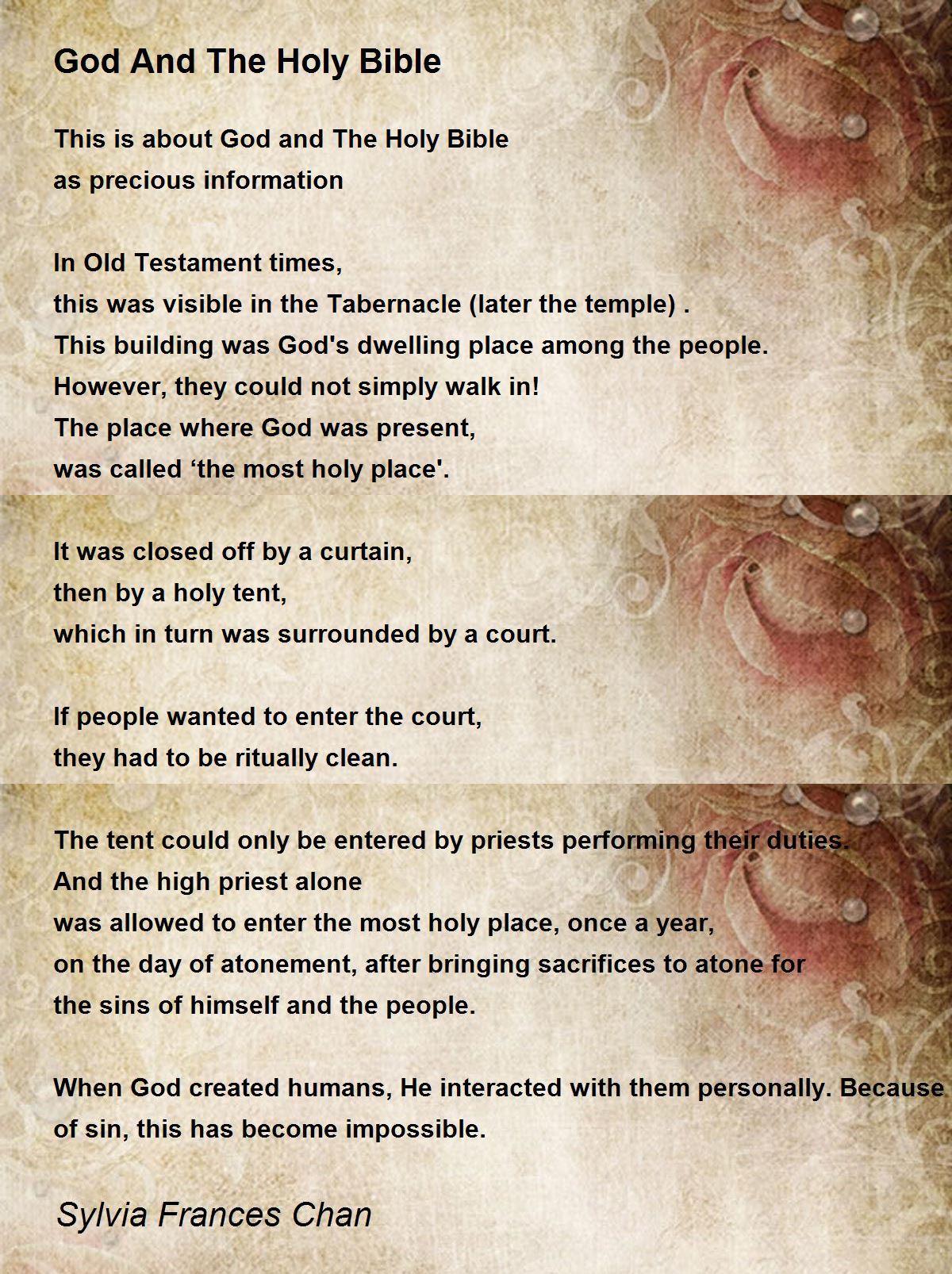 God And The Holy Bible

This is about God and The Holy Bible
as precious information

In Old Testament times,
this was visible in the Tabernacle (later the temple) .
This building was God's dwelling place among the people.
However, they could not simply walk in!
The place where God was present,
was called ‘the most holy place'.

It was closed off by a curtain,
then by a holy tent,
which in turn was surrounded by a court.

If people wanted to enter the court,
they had to be ritually clean.

The tent could only be entered by priests performing their duties.
And the high priest alone
was allowed to enter the most holy place, once a year,
on the day of atonement, after bringing sacrifices to atone for
the sins of himself and the people.

When God created humans, He interacted with them personally. Because of sin, this has become impossible.

Sylvia Frances Chan